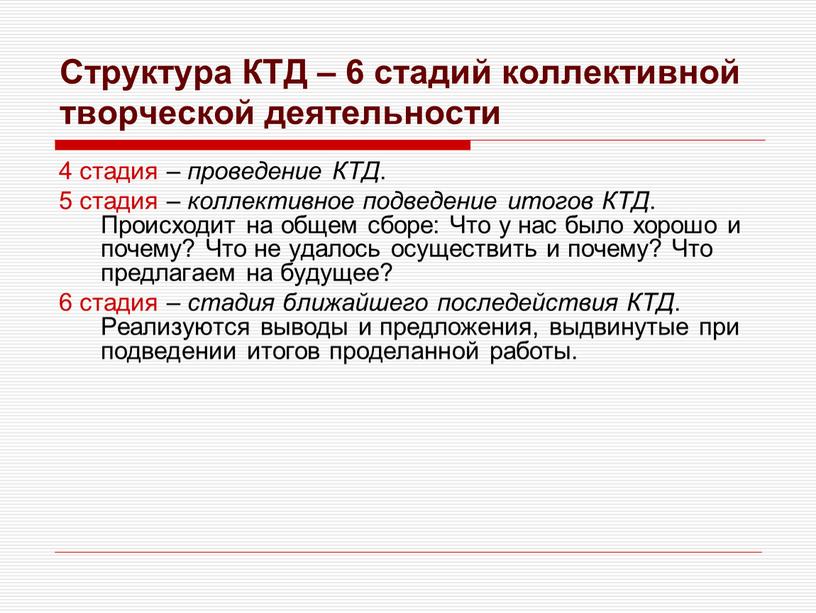 Структура КТД – 6 стадий коллективной творческой деятельности

4 стадия – проведение КТД.

5 стадия – коллективное подведение итогов КТД. Происходит на общем сборе: Что у нас было хорошо и почему? Что не удалось осуществить и почему? Что предлагаем на будущее?

6 стадия – стадия ближайшего последействия КТД. Реализуются выводы и предложения, выдвинутые при подведении итогов проделанной работы.